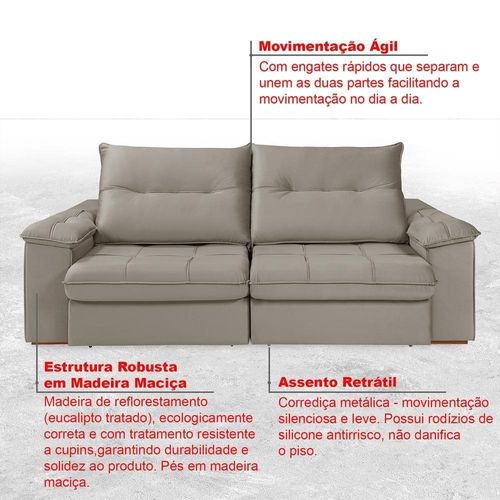 Movimentação Ágil
Com engates rápidos que separam e unem as duas partes facilitando a movimentação no dia a dia.

Estrutura Robusta em Madeira Maciça
Madeira de reflorestamento (eucalipto tratado), ecologicamente correta e com tratamento resistente a cupins,garantindo durabilidade e solidez ao produto. Pés em madeira maciça.

Assento Retrátil
Corrediça metálica - movimentação silenciosa e leve. Possui rodízios de silicone antirrisco, não danifica o piso.